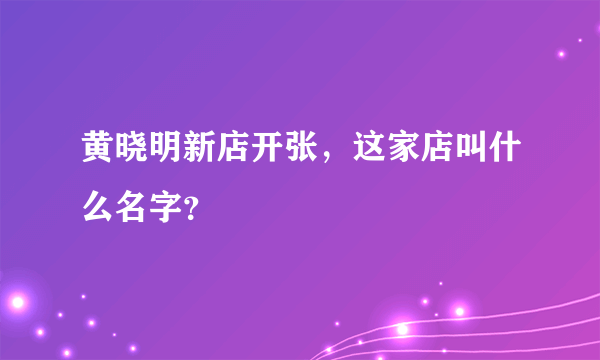 黄晓明新店开张，这家店叫什么名字?